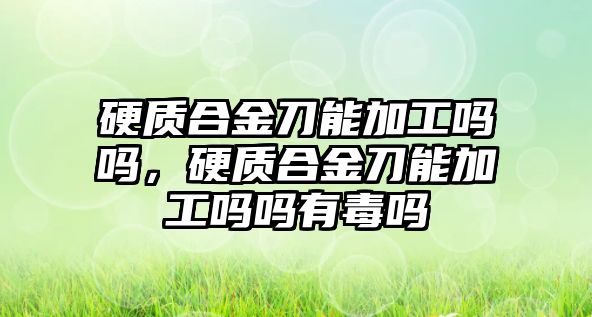 硬质合金刀能加工吗吗，硬质合金刀能加工吗吗有毒吗